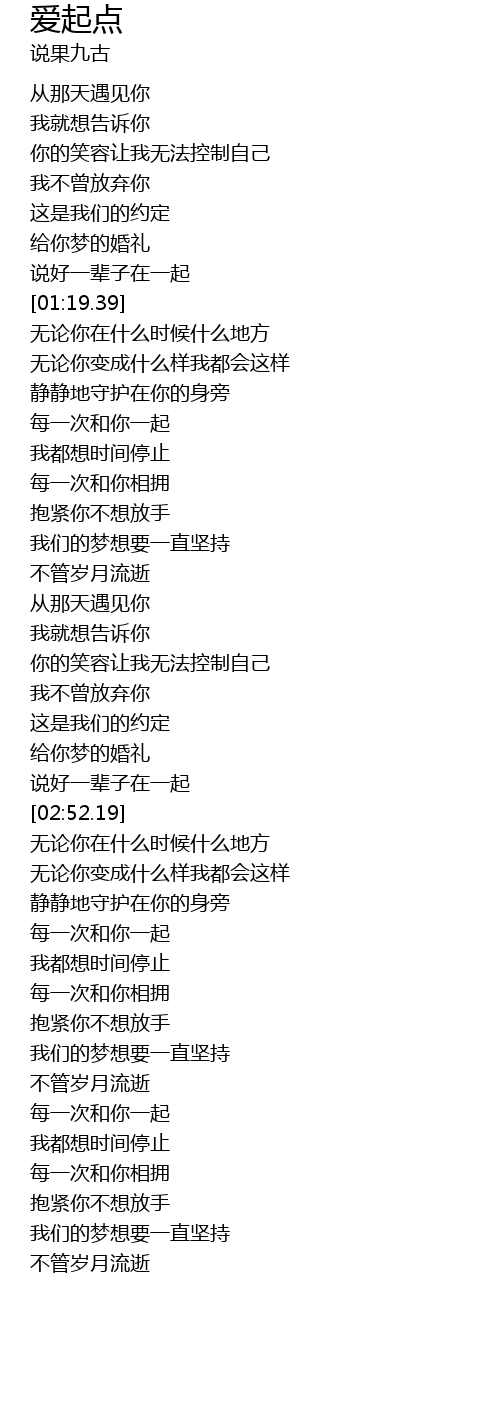 爱起点
说果九古

从那天遇见你
我就想告诉你
你的笑容让我无法控制自己
我不曾放弃你
这是我们的约定
给你梦的婚礼
说好一辈子在一起
[01:19.39]
无论你在什么时候什么地方
无论你变成什么样我都会这样
静静地守护在你的身旁
每一次和你一起
我都想时间停止
每一次和你相拥
抱紧你不想放手
我们的梦想要一直坚持
不管岁月流逝
从那天遇见你
我就想告诉你
你的笑容让我无法控制自己
我不曾放弃你
这是我们的约定
给你梦的婚礼
说好一辈子在一起
[02:52.19]
无论你在什么时候什么地方
无论你变成什么样我都会这样
静静地守护在你的身旁
每一次和你一起
我都想时间停止
每一次和你相拥
抱紧你不想放手
我们的梦想要一直坚持
不管岁月流逝
每一次和你一起
我都想时间停止
每一次和你相拥
抱紧你不想放手
我们的梦想要一直坚持
不管岁月流逝